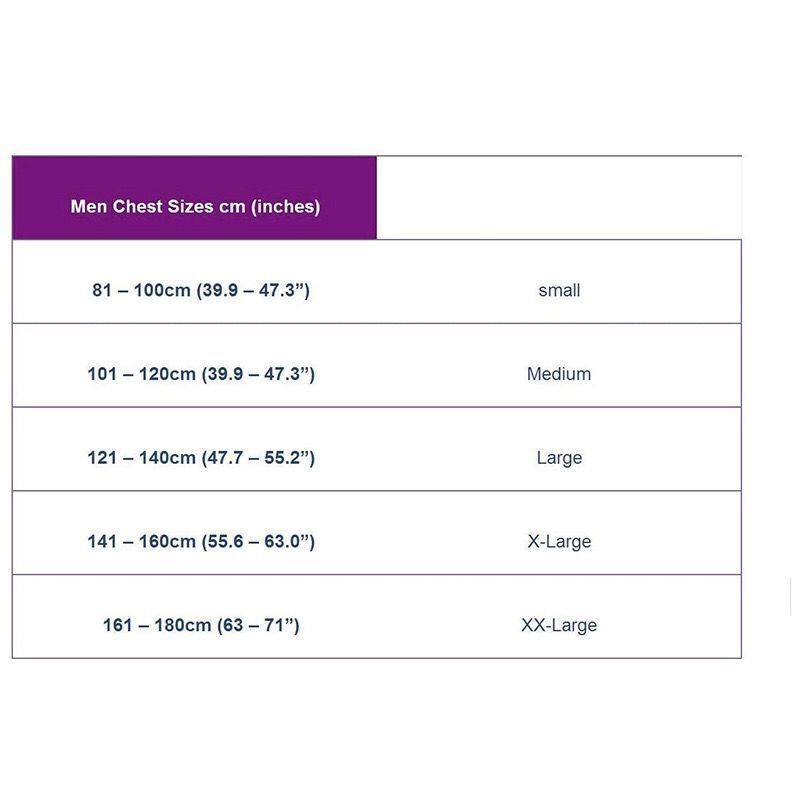 | Men Chest Sizes cm (inches) | |
|---|---|
| 81 – 100cm (39.9 – 47.3”) | small |
| 101 – 120cm (39.9 – 47.3”) | Medium |
| 121 – 140cm (47.7 – 55.2”) | Large |
| 141 – 160cm (55.6 – 63.0”) | X-Large |
| 161 – 180cm (63 – 71”) | XX-Large |